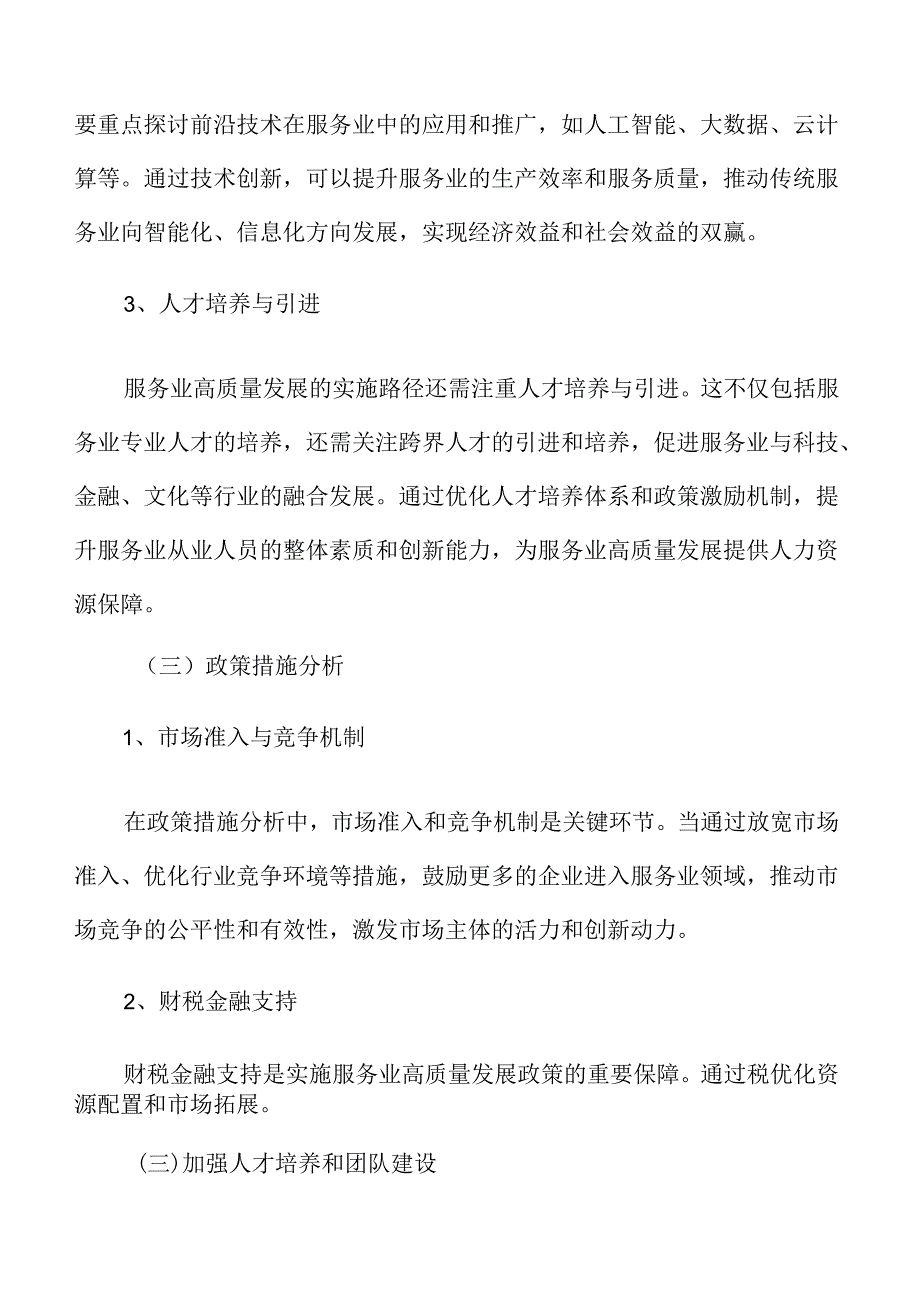 要重点探讨前沿技术在服务业中的应用和推广，如人工智能、大数据、云计算等。通过技术创新，可以提升服务业的生产效率和服务质量，推动传统服务业向智能化、信息化方向发展，实现经济效益和社会效益的双赢。

3、人才培养与引进

服务业高质量发展的实施路径还需注重人才培养与引进。这不仅包括服务业专业人才的培养，还需关注跨界人才的引进和培养，促进服务业与科技、金融、文化等行业的融合发展。通过优化人才培养体系和政策激励机制，提升服务业从业人员的整体素质和创新能力，为服务业高质量发展提供人力资源保障。

（三）政策措施分析

1、市场准入与竞争机制

在政策措施分析中，市场准入和竞争机制是关键环节。当通过放宽市场准入、优化行业竞争环境等措施，鼓励更多的企业进入服务业领域，推动市场竞争的公平性和有效性，激发市场主体的活力和创新动力。

2、财税金融支持

财税金融支持是实施服务业高质量发展政策的重要保障。通过税优化资源配置和市场拓展。

(三)加强人才培养和团队建设